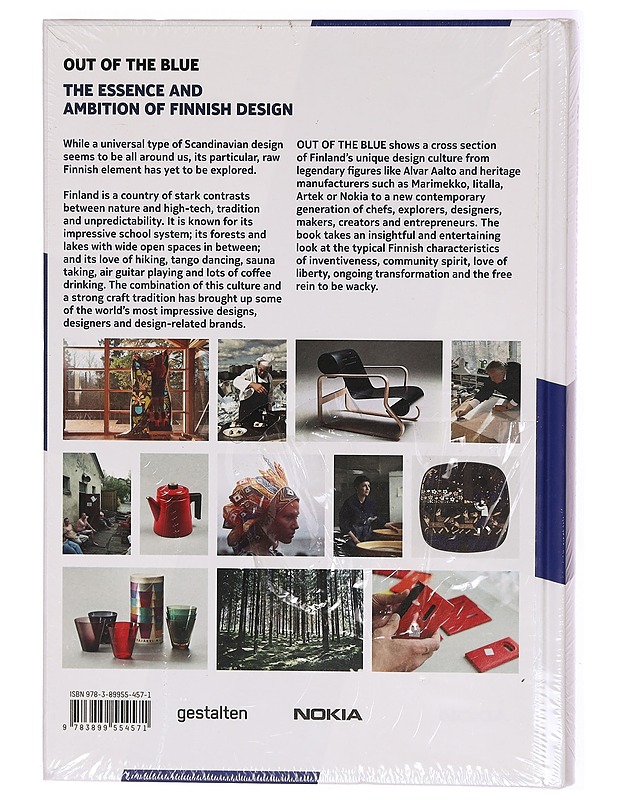 OUT OF THE BLUE

THE ESSENCE AND AMBITION OF FINNISH DESIGN

While a universal type of Scandinavian design seems to be all around us, its particular, raw Finnish element has yet to be explored.

Finland is a country of stark contrasts between nature and high-tech, tradition and unpredictability. It is known for its impressive school system; its forests and lakes with wide open spaces in between; and its love of hiking, tango dancing, sauna taking, air guitar playing and lots of coffee drinking. The combination of this culture and a strong craft tradition has brought up some of the world's most impressive designs, designers and design-related brands.

OUT OF THE BLUE shows a cross section of Finland's unique design culture from legendary figures like Alvar Aalto and heritage manufacturers such as Marimekko, Iitalla, Artek or Nokia to a new contemporary generation of chefs, explorers, designers, makers, creators and entrepreneurs. The book takes an insightful and entertaining look at the typical Finnish characteristics of inventiveness, community spirit, love of liberty, ongoing transformation and the free rein to be wacky.

ISBN 978-3-89955-457-1

9 783899 554571

gestalten

NOKIA